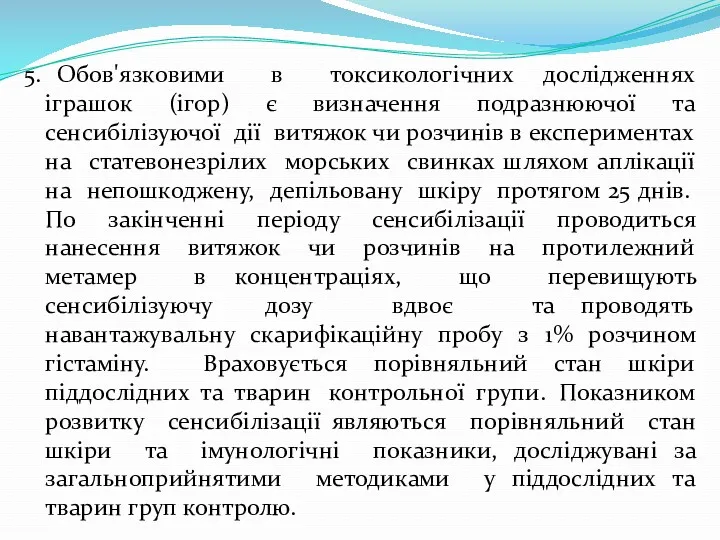 5. Обов'язковими в токсикологічних дослідженнях іграшок (ігор) є визначення подразнюючої та сенсибілізуючої дії витяжок чи розчинів в експериментах на статевонезрілих морських свинках шляхом аплікації на непошкоджену, депільовану шкіру протягом 25 днів. По закінченні періоду сенсибілізації проводиться нанесення витяжок чи розчинів на протилежний метамер в концентраціях, що перевищують сенсибілізуючу дозу вдвоє та проводять навантажувальну скарифікаційну пробу з 1% розчином гістаміну. Враховується порівняльний стан шкіри піддослідних та тварин контрольної групи. Показником розвитку сенсибілізації являються порівняльний стан шкіри та імунологічні показники, досліджувані за загальноприйнятими методиками у піддослідних та тварин груп контролю.